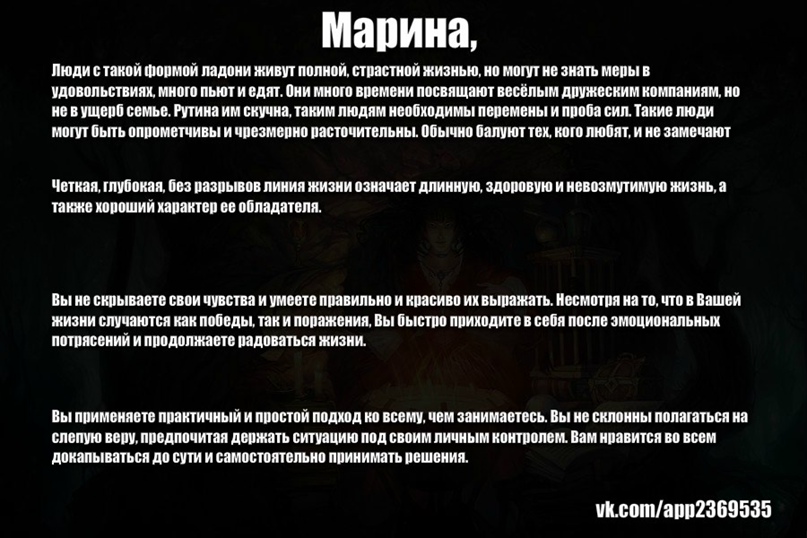 Марина,

Люди с такой формой ладони живут полной, страстной жизнью, но могут не знать меры в удовольствиях, много пьют и едят. Они много времени посвящают весёлым дружеским компаниям, но не в ущерб семье. Рутина им скучна, таким людям необходимы перемены и проба сил. Такие люди могут быть опрометчивы и чрезмерно расточительны. Обычно балуют тех, кого любят, и не замечают

Четкая, глубокая, без разрывов линия жизни означает длинную, здоровую и невозмутимую жизнь, а также хороший характер ее обладателя.

Вы не скрываете свои чувства и умеете правильно и красиво их выражать. Несмотря на то, что в Вашей жизни случаются как победы, так и поражения, Вы быстро приходите в себя после эмоциональных потрясений и продолжаете радоваться жизни.

Вы применяете практичный и простой подход ко всему, чем занимаетесь. Вы не склонны полагаться на слепую веру, предпочитая держать ситуацию под своим личным контролем. Вам нравится во всем докапываться до сути и самостоятельно принимать решения.

vk.com/app2369535